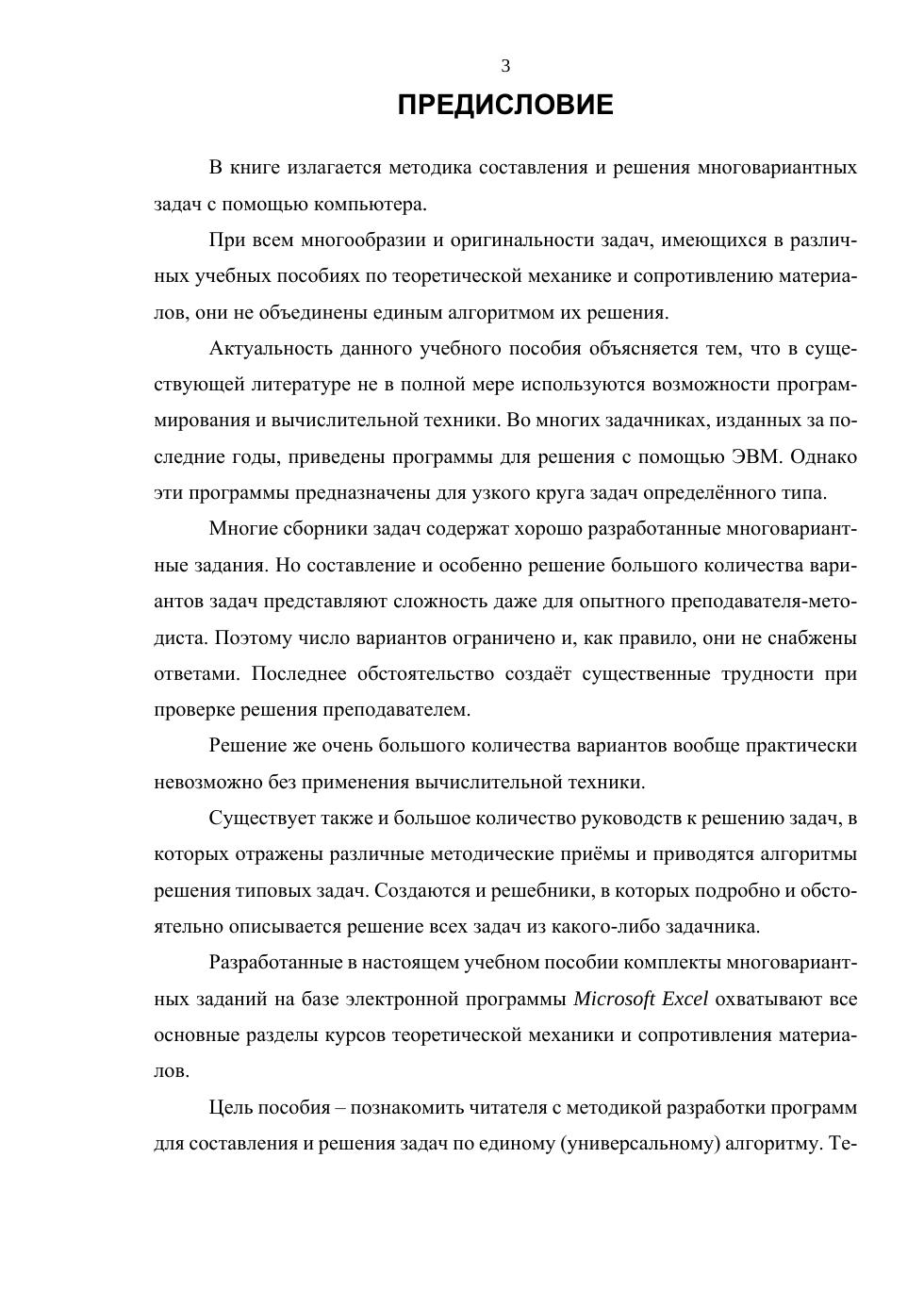 3

ПРЕДИСЛОВИЕ

В книге излагается методика составления и решения многовариантных задач с помощью компьютера.

При всем многообразии и оригинальности задач, имеющихся в различных учебных пособиях по теоретической механике и сопротивлению материалов, они не объединены единым алгоритмом их решения.

Актуальность данного учебного пособия объясняется тем, что в существующей литературе не в полной мере используются возможности программирования и вычислительной техники. Во многих задачниках, изданных за последние годы, приведены программы для решения с помощью ЭВМ. Однако эти программы предназначены для узкого круга задач определённого типа.

Многие сборники задач содержат хорошо разработанные многовариантные задания. Но составление и особенно решение большого количества вариантов задач представляют сложность даже для опытного преподавателя-методиста. Поэтому число вариантов ограничено и, как правило, они не снабжены ответами. Последнее обстоятельство создаёт существенные трудности при проверке решения преподавателем.

Решение же очень большого количества вариантов вообще практически невозможно без применения вычислительной техники.

Существует также и большое количество руководств к решению задач, в которых отражены различные методические приёмы и приводятся алгоритмы решения типовых задач. Создаются и решебники, в которых подробно и обстоятельно описывается решение всех задач из какого-либо задачника.

Разработанные в настоящем учебном пособии комплекты многовариантных заданий на базе электронной программы Microsoft Excel охватывают все основные разделы курсов теоретической механики и сопротивления материалов.

Цель пособия – познакомить читателя с методикой разработки программ для составления и решения задач по единому (универсальному) алгоритму. Те-